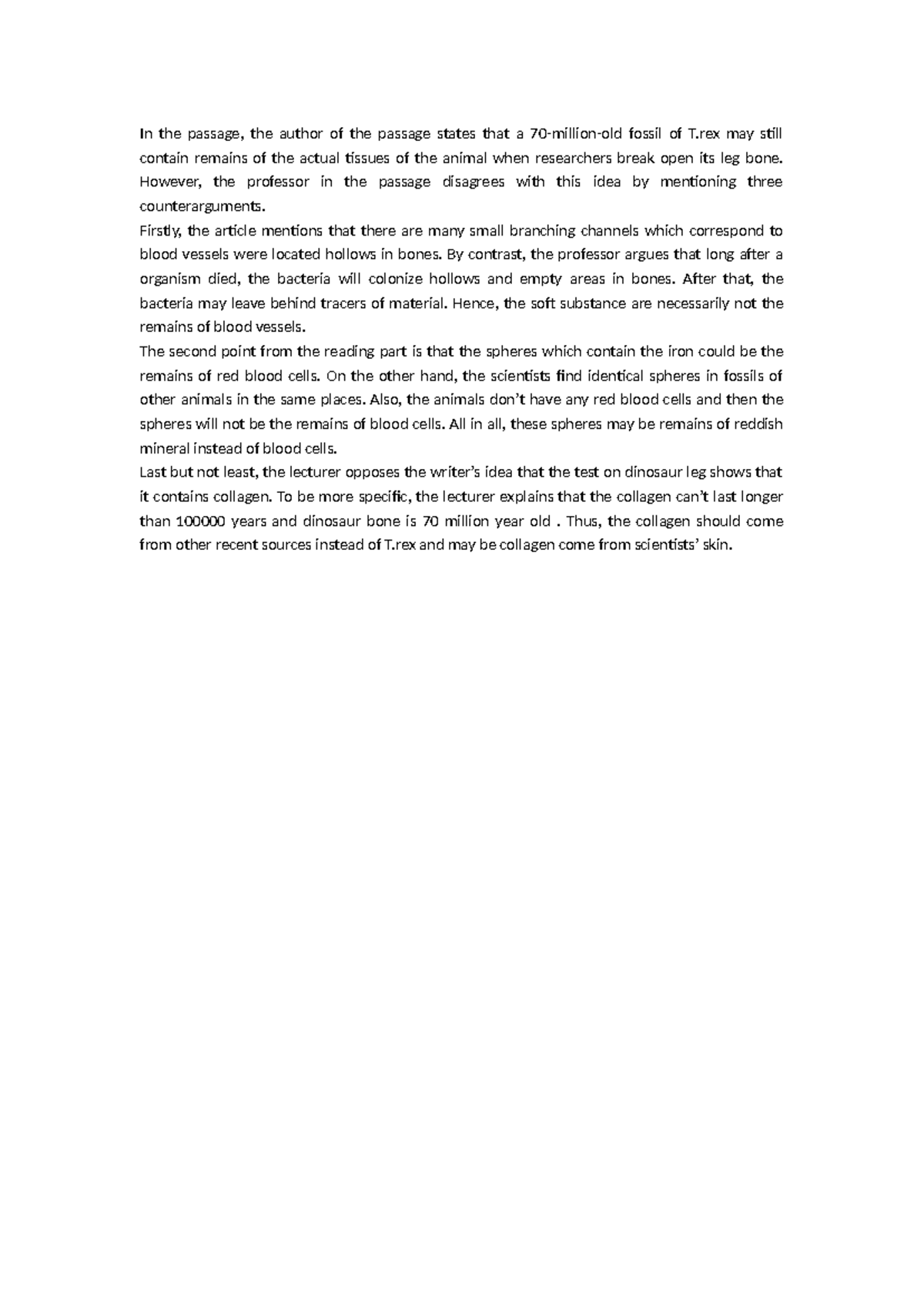 In the passage, the author of the passage states that a 70-million-old fossil of T.rex may still contain remains of the actual tissues of the animal when researchers break open its leg bone. However, the professor in the passage disagrees with this idea by mentioning three counterarguments.

Firstly, the article mentions that there are many small branching channels which correspond to blood vessels were located hollows in bones. By contrast, the professor argues that long after a organism died, the bacteria will colonize hollows and empty areas in bones. After that, the bacteria may leave behind tracers of material. Hence, the soft substance are necessarily not the remains of blood vessels.

The second point from the reading part is that the spheres which contain the iron could be the remains of red blood cells. On the other hand, the scientists find identical spheres in fossils of other animals in the same places. Also, the animals don't have any red blood cells and then the spheres will not be the remains of blood cells. All in all, these spheres may be remains of reddish mineral instead of blood cells.

Last but not least, the lecturer opposes the writer's idea that the test on dinosaur leg shows that it contains collagen. To be more specific, the lecturer explains that the collagen can't last longer than 100000 years and dinosaur bone is 70 million year old . Thus, the collagen should come from other recent sources instead of T.rex and may be collagen come from scientists' skin.